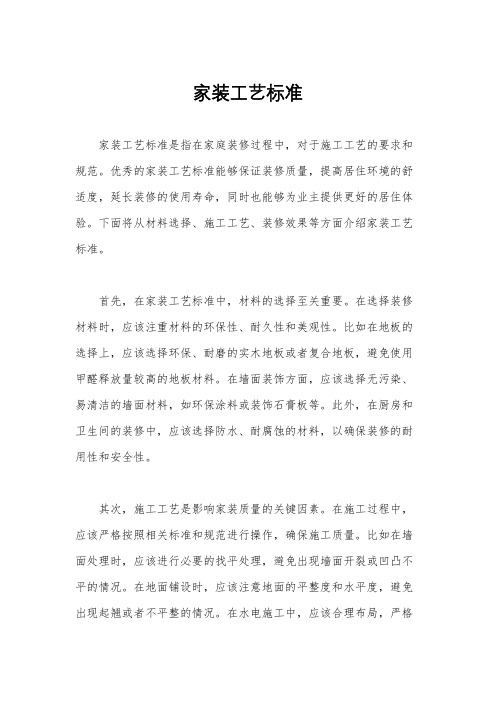 家装工艺标准

家装工艺标准是指在家庭装修过程中，对于施工工艺的要求和规范。优秀的家装工艺标准能够保证装修质量，提高居住环境的舒适度，延长装修的使用寿命，同时也能够为业主提供更好的居住体验。下面将从材料选择、施工工艺、装修效果等方面介绍家装工艺标准。

首先，在家装工艺标准中，材料的选择至关重要。在选择装修材料时，应该注重材料的环保性、耐久性和美观性。比如在地板的选择上，应该选择环保、耐磨的实木地板或者复合地板，避免使用甲醛释放量较高的地板材料。在墙面装饰方面，应该选择无污染、易清洁的墙面材料，如环保涂料或装饰石膏板等。此外，在厨房和卫生间的装修中，应该选择防水、耐腐蚀的材料，以确保装修的耐用性和安全性。

其次，施工工艺是影响家装质量的关键因素。在施工过程中，应该严格按照相关标准和规范进行操作，确保施工质量。比如在墙面处理时，应该进行必要的找平处理，避免出现墙面开裂或凹凸不平的情况。在地面铺设时，应该注意地面的平整度和水平度，避免出现起翘或者不平整的情况。在水电施工中，应该合理布局，严格